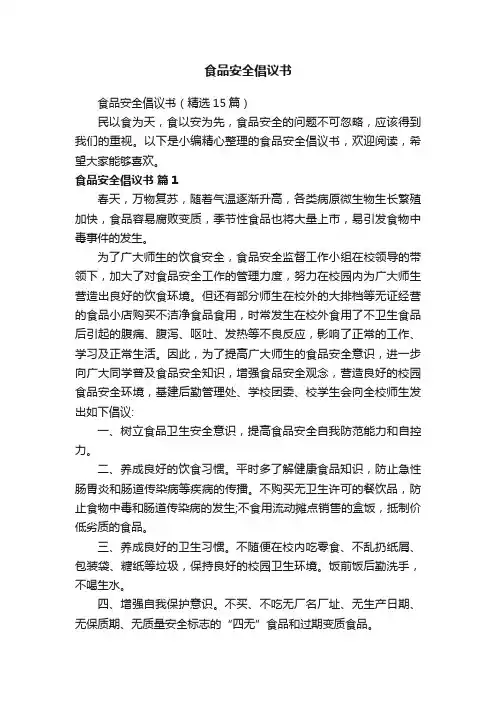 食品安全倡议书

食品安全倡议书（精选15篇）

民以食为天，食以安为先，食品安全的问题不可忽略，应该得到我们的重视。以下是小编精心整理的食品安全倡议书，欢迎阅读，希望大家能够喜欢。

食品安全倡议书 篇1

春天，万物复苏，随着气温逐渐升高，各类病原微生物生长繁殖加快，食品容易腐败变质，季节性食品也将大量上市，易引发食物中毒事件的发生。

为了广大师生的饮食安全，食品安全监督工作小组在校领导的带领下，加大了对食品安全工作的管理力度，努力在校园内为广大师生营造出良好的饮食环境。但还有部分师生在校外的大排档等无证经营的食品小店购买不洁净食品食用，时常发生在校外食用了不卫生食品后引起的腹痛、腹泻、呕吐、发热等不良反应，影响了正常的工作、学习及正常生活。因此，为了提高广大师生的食品安全意识，进一步向广大同学普及食品安全知识，增强食品安全观念，营造良好的校园食品安全环境，基建后勤管理处、学校团委、校学生会向全校师生发出如下倡议:

一、树立食品卫生安全意识，提高食品安全自我防范能力和自控力。

二、养成良好的饮食习惯。平时多了解健康食品知识，防止急性肠胃炎和肠道传染病等疾病的传播。不购买无卫生许可的餐饮品，防止食物中毒和肠道传染病的发生;不食用流动摊点销售的盒饭，抵制价低劣质的食品。

三、养成良好的卫生习惯。不随便在校内吃零食、不乱扔纸屑、包装袋、糖纸等垃圾，保持良好的校园卫生环境。饭前饭后勤洗手，不喝生水。

四、增强自我保护意识。不买、不吃无厂名厂址、无生产日期、无保质期、无质量安全标志的“四无”食品和过期变质食品。